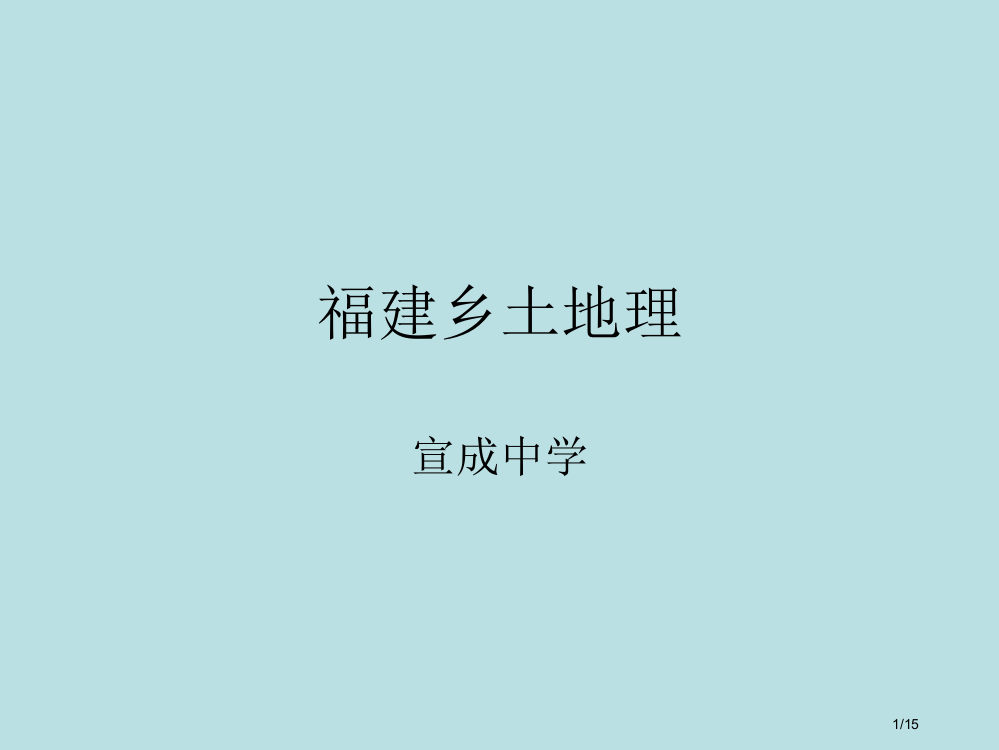 福建乡土地理

宣成中学

1/15